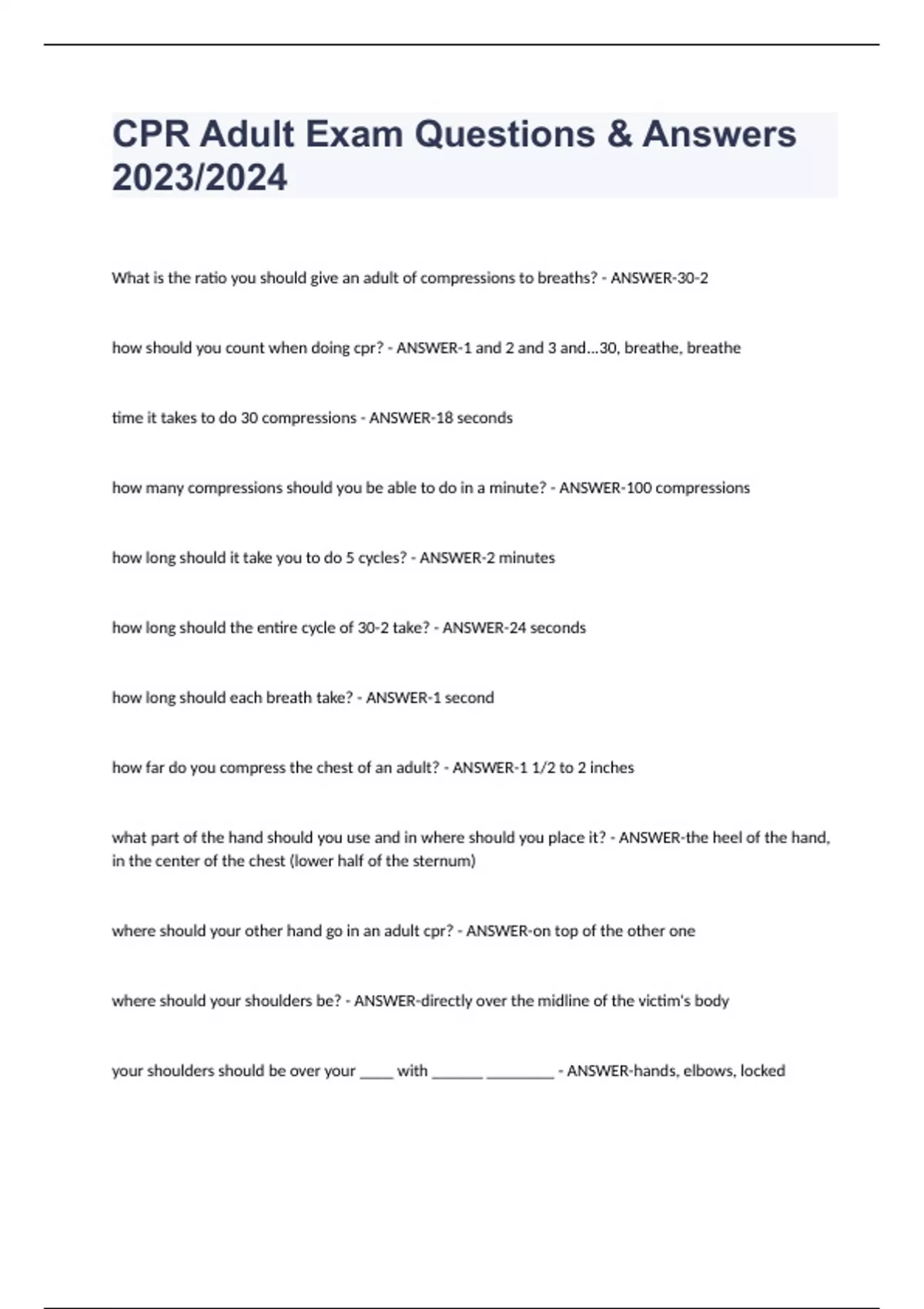 CPR Adult Exam Questions & Answers 2023/2024

What is the ratio you should give an adult of compressions to breaths? - ANSWER-30-2

how should you count when doing cpr? - ANSWER-1 and 2 and 3 and...30, breathe, breathe

time it takes to do 30 compressions - ANSWER-18 seconds

how many compressions should you be able to do in a minute? - ANSWER-100 compressions

how long should it take you to do 5 cycles? - ANSWER-2 minutes

how long should the entire cycle of 30-2 take? - ANSWER-24 seconds

how long should each breath take? - ANSWER-1 second

how far do you compress the chest of an adult? - ANSWER-1 1/2 to 2 inches

what part of the hand should you use and in where should you place it? - ANSWER-the heel of the hand, in the center of the chest (lower half of the sternum)

where should your other hand go in an adult cpr? - ANSWER-on top of the other one

where should your shoulders be? - ANSWER-directly over the midline of the victim's body

your shoulders should be over your ____ with ______ ________ - ANSWER-hands, elbows, locked